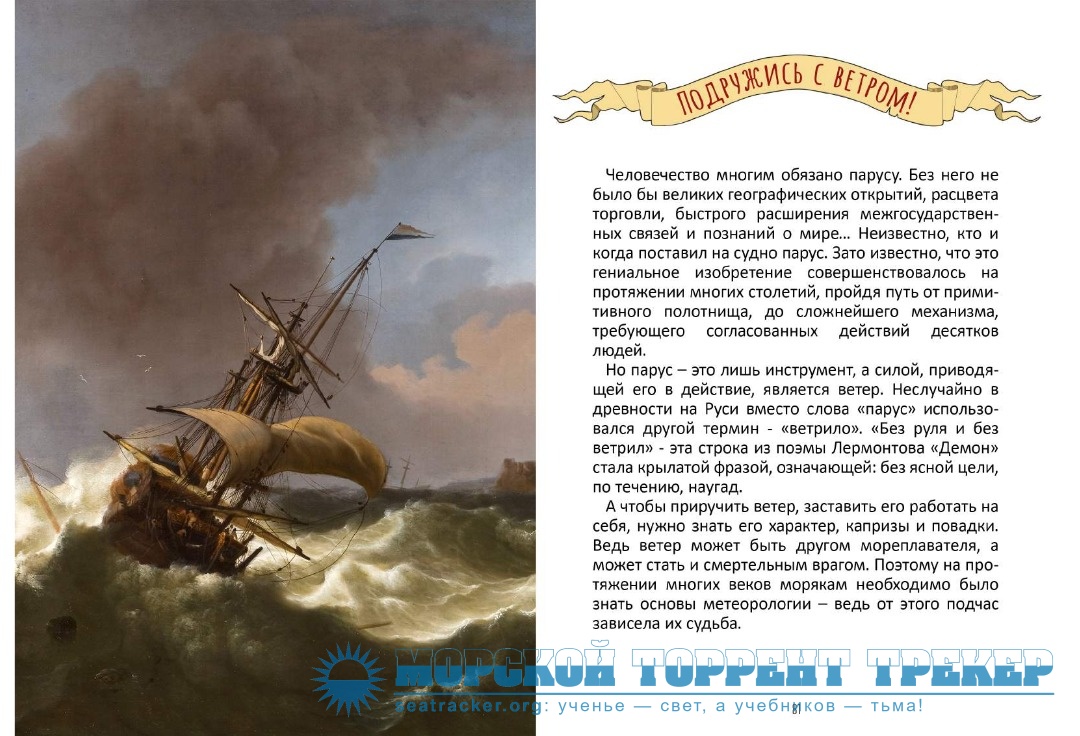 ПОДРУЖИСЬ С ВЕТРОМ!

Человечество многим обязано парусу. Без него не было бы великих географических открытий, расцвета торговли, быстрого расширения межгосударственных связей и познаний о мире... Неизвестно, кто и когда поставил на судно парус. Зато известно, что это гениальное изобретение совершенствовалось на протяжении многих столетий, пройдя путь от примитивного полотнища, до сложнейшего механизма, требующего согласованных действий десятков людей.

Но парус – это лишь инструмент, а силой, приводящей его в действие, является ветер. Неслучайно в древности на Руси вместо слова «парус» использовался другой термин - «ветрило». «Без руля и без ветрил» - эта строка из поэмы Лермонтова «Демон» стала крылатой фразой, означающей: без ясной цели, по течению, наугад.

А чтобы приручить ветер, заставить его работать на себя, нужно знать его характер, капризы и повадки. Ведь ветер может быть другом мореплавателя, а может стать и смертельным врагом. Поэтому на протяжении многих веков морякам необходимо было знать основы метеорологии – ведь от этого подчас зависела их судьба.

81

МОРСКОЙ ТОРРЕНТ ТРЕКЕР
seatracker.org: ученье — свет, а учебников — тьма!